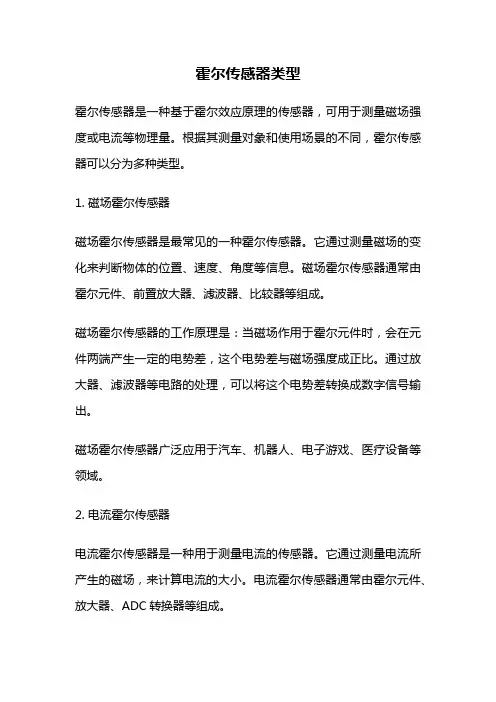 霍尔传感器类型

霍尔传感器是一种基于霍尔效应原理的传感器，可用于测量磁场强度或电流等物理量。根据其测量对象和使用场景的不同，霍尔传感器可以分为多种类型。

1. 磁场霍尔传感器

磁场霍尔传感器是最常见的一种霍尔传感器。它通过测量磁场的变化来判断物体的位置、速度、角度等信息。磁场霍尔传感器通常由霍尔元件、前置放大器、滤波器、比较器等组成。

磁场霍尔传感器的工作原理是：当磁场作用于霍尔元件时，会在元件两端产生一定的电势差，这个电势差与磁场强度成正比。通过放大器、滤波器等电路的处理，可以将这个电势差转换成数字信号输出。

磁场霍尔传感器广泛应用于汽车、机器人、电子游戏、医疗设备等领域。

2. 电流霍尔传感器

电流霍尔传感器是一种用于测量电流的传感器。它通过测量电流所产生的磁场，来计算电流的大小。电流霍尔传感器通常由霍尔元件、放大器、ADC 转换器等组成。